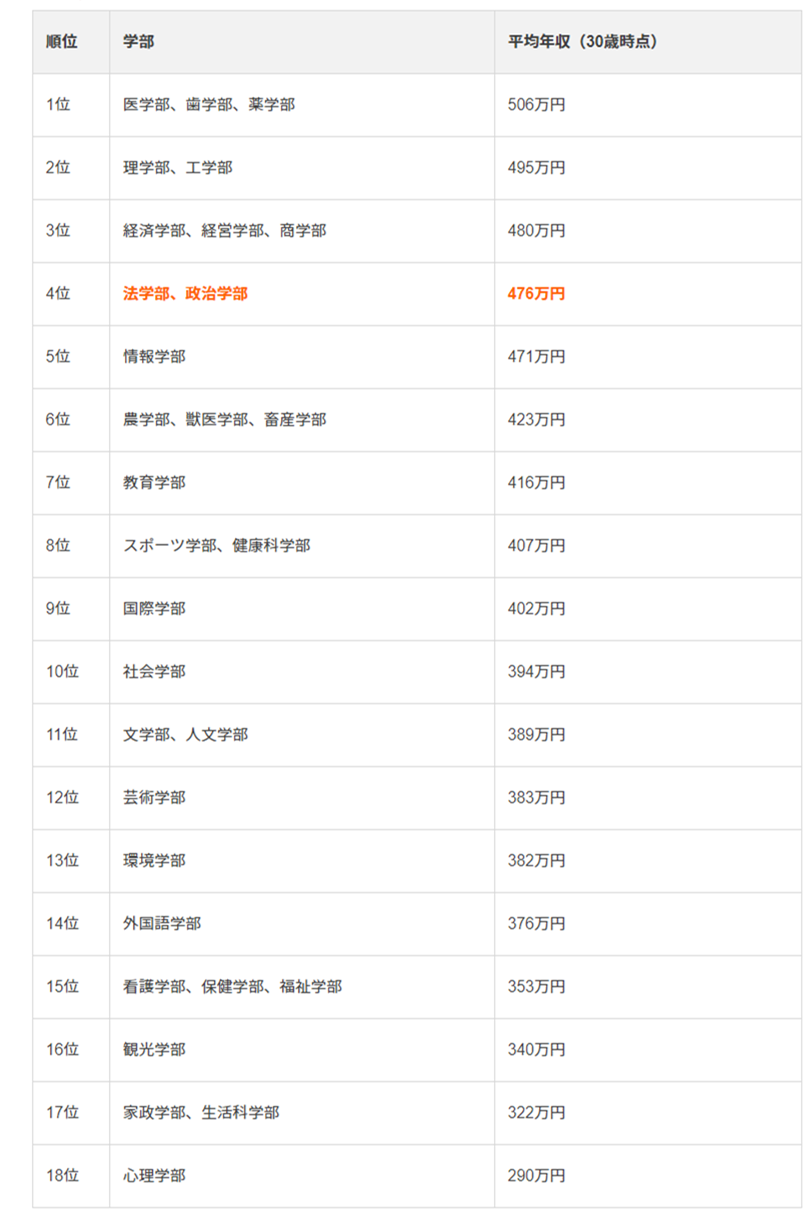 | 順位 | 学部 | 平均年収（30歳時点） |
|---|---|---|
| 1位 | 医学部、歯学部、薬学部 | 506万円 |
| 2位 | 理学部、工学部 | 495万円 |
| 3位 | 経済学部、経営学部、商学部 | 480万円 |
| 4位 | 法学部、政治学部 | 476万円 |
| 5位 | 情報学部 | 471万円 |
| 6位 | 農学部、獣医学部、畜産学部 | 423万円 |
| 7位 | 教育学部 | 416万円 |
| 8位 | スポーツ学部、健康科学部 | 407万円 |
| 9位 | 国際学部 | 402万円 |
| 10位 | 社会学部 | 394万円 |
| 11位 | 文学部、人文学部 | 389万円 |
| 12位 | 芸術学部 | 383万円 |
| 13位 | 環境学部 | 382万円 |
| 14位 | 外国語学部 | 376万円 |
| 15位 | 看護学部、保健学部、福祉学部 | 353万円 |
| 16位 | 観光学部 | 340万円 |
| 17位 | 家政学部、生活科学部 | 322万円 |
| 18位 | 心理学部 | 290万円 |